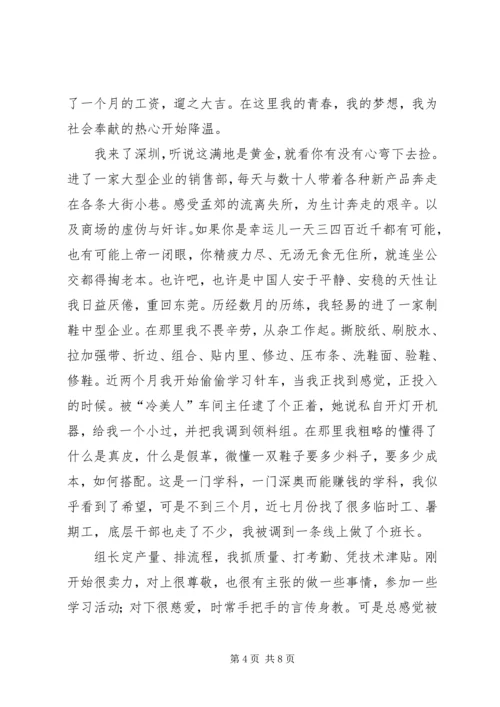 了一个月的工资，遛之大吉。在这里我的青春，我的梦想，我为社会奉献的热心开始降温。

我来了深圳，听说这满地是黄金，就看你有没有心弯下去捡。进了一家大型企业的销售部，每天与数十人带着各种新产品奔走在各条大街小巷。感受孟郊的流离失所，为生计奔走的艰辛。以及商场的虚伪与奸诈。如果你是幸运儿一天三四百近千都有可能，也有可能上帝一闭眼，你精疲力尽、无汤无食无住所，就连坐公交都得掏老本。也许吧，也许是中国人安于平静、安稳的天性让我日益厌倦，重回东莞。历经数月的历练，我轻易的进了一家制鞋中型企业。在那里我不畏辛劳，从杂工作起。撕胶纸、刷胶水、拉加强带、折边、组合、贴内里、修边、压布条、洗鞋面、验鞋、修鞋。近两个月我开始偷偷学习针车，当我正找到感觉，正投入的时候。被“冷美人”车间主任逮了个正着，她说私自开灯开机器，给我一个小过，并把我调到领料组。在那里我粗略的懂得了什么是真皮，什么是假革，微懂一双鞋子要多少料子，要多少成本，如何搭配。这是一门学科，一门深奥而能赚钱的学科，我似乎看到了希望，可是不到三个月，近七月份找了很多临时工、暑期工，底层干部也走了不少，我被调到一条线上做了个班长。

组长定产量、排流程，我抓质量、打考勤、凭技术津贴。刚开始很卖力，对上很尊敬，也很有主张的做一些事情，参加一些学习活动；对下很慈爱，时常手把手的言传身教。可是总感觉被

第 4 页 共 8 页